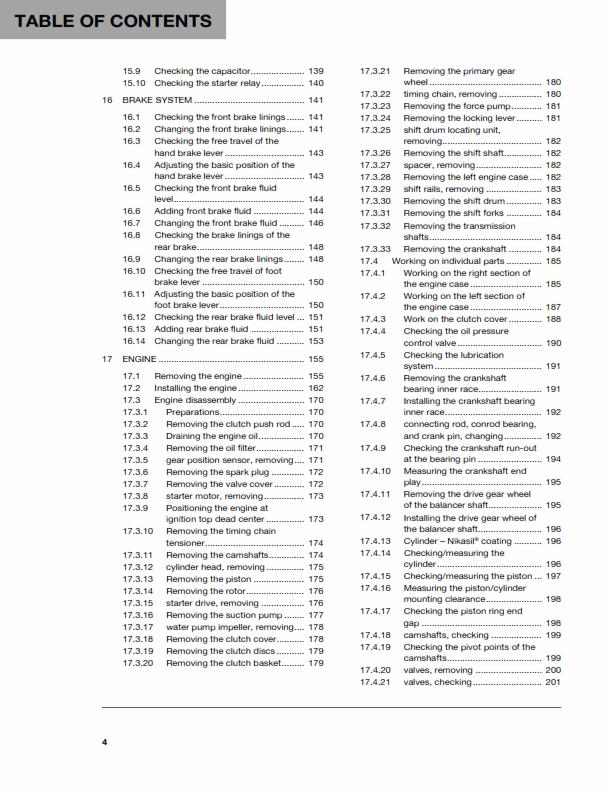 TABLE OF CONTENTS

15.9 Checking the capacitor 139
15.10 Checking the starter relay 140
16 BRAKE SYSTEM 141
16.1 Checking the front brake linings 141
16.2 Changing the front brake linings 141
16.3 Checking the free travel of the hand brake lever 143
16.4 Adjusting the basic position of the hand brake lever 143
16.5 Checking the front brake fluid level 144
16.6 Adding front brake fluid 144
16.7 Changing the front brake fluid 146
16.8 Checking the brake linings of the rear brake 148
16.9 Changing the rear brake linings 148
16.10 Checking the free travel of foot brake lever 150
16.11 Adjusting the basic position of the foot brake lever 150
16.12 Checking the rear brake fluid level 151
16.13 Adding rear brake fluid 151
16.14 Changing the rear brake fluid 153
17 ENGINE 155
17.1 Removing the engine 155
17.2 Installing the engine 162
17.3 Engine disassembly 170
17.3.1 Preparations 170
17.3.2 Removing the clutch push rod 170
17.3.3 Draining the engine oil 170
17.3.4 Removing the oil filter 171
17.3.5 gear position sensor, removing 171
17.3.6 Removing the spark plug 172
17.3.7 Removing the valve cover 172
17.3.8 starter motor, removing 173
17.3.9 Positioning the engine at ignition top dead center 173
17.3.10 Removing the timing chain tensioner 174
17.3.11 Removing the camshafts 174
17.3.12 cylinder head, removing 175
17.3.13 Removing the piston 175
17.3.14 Removing the rotor 176
17.3.15 starter drive, removing 176
17.3.16 Removing the suction pump 177
17.3.17 water pump impeller, removing 178
17.3.18 Removing the clutch cover 178
17.3.19 Removing the clutch discs 179
17.3.20 Removing the clutch basket 179
17.3.21 Removing the primary gear wheel 180
17.3.22 timing chain, removing 180
17.3.23 Removing the force pump 181
17.3.24 Removing the locking lever 181
17.3.25 shift drum locating unit, removing 182
17.3.26 Removing the shift shaft 182
17.3.27 spacer, removing 182
17.3.28 Removing the left engine case 182
17.3.29 shift rails, removing 183
17.3.30 Removing the shift drum 183
17.3.31 Removing the shift forks 184
17.3.32 Removing the transmission shafts 184
17.3.33 Removing the crankshaft 184
17.4 Working on individual parts 185
17.4.1 Working on the right section of the engine case 185
17.4.2 Working on the left section of the engine case 187
17.4.3 Work on the clutch cover 188
17.4.4 Checking the oil pressure control valve 190
17.4.5 Checking the lubrication system 191
17.4.6 Removing the crankshaft bearing inner race 191
17.4.7 Installing the crankshaft bearing inner race 192
17.4.8 connecting rod, conrod bearing, and crank pin, changing 192
17.4.9 Checking the crankshaft run-out at the bearing pin 194
17.4.10 Measuring the crankshaft end play 195
17.4.11 Removing the drive gear wheel of the balancer shaft 195
17.4.12 Installing the drive gear wheel of the balancer shaft 196
17.4.13 Cylinder – Nikasil® coating 196
17.4.14 Checking/measuring the cylinder 196
17.4.15 Checking/measuring the piston 197
17.4.16 Measuring the piston/cylinder mounting clearance 198
17.4.17 Checking the piston ring end gap 198
17.4.18 camshafts, checking 199
17.4.19 Checking the pivot points of the camshafts 199
17.4.20 valves, removing 200
17.4.21 valves, checking 201

4